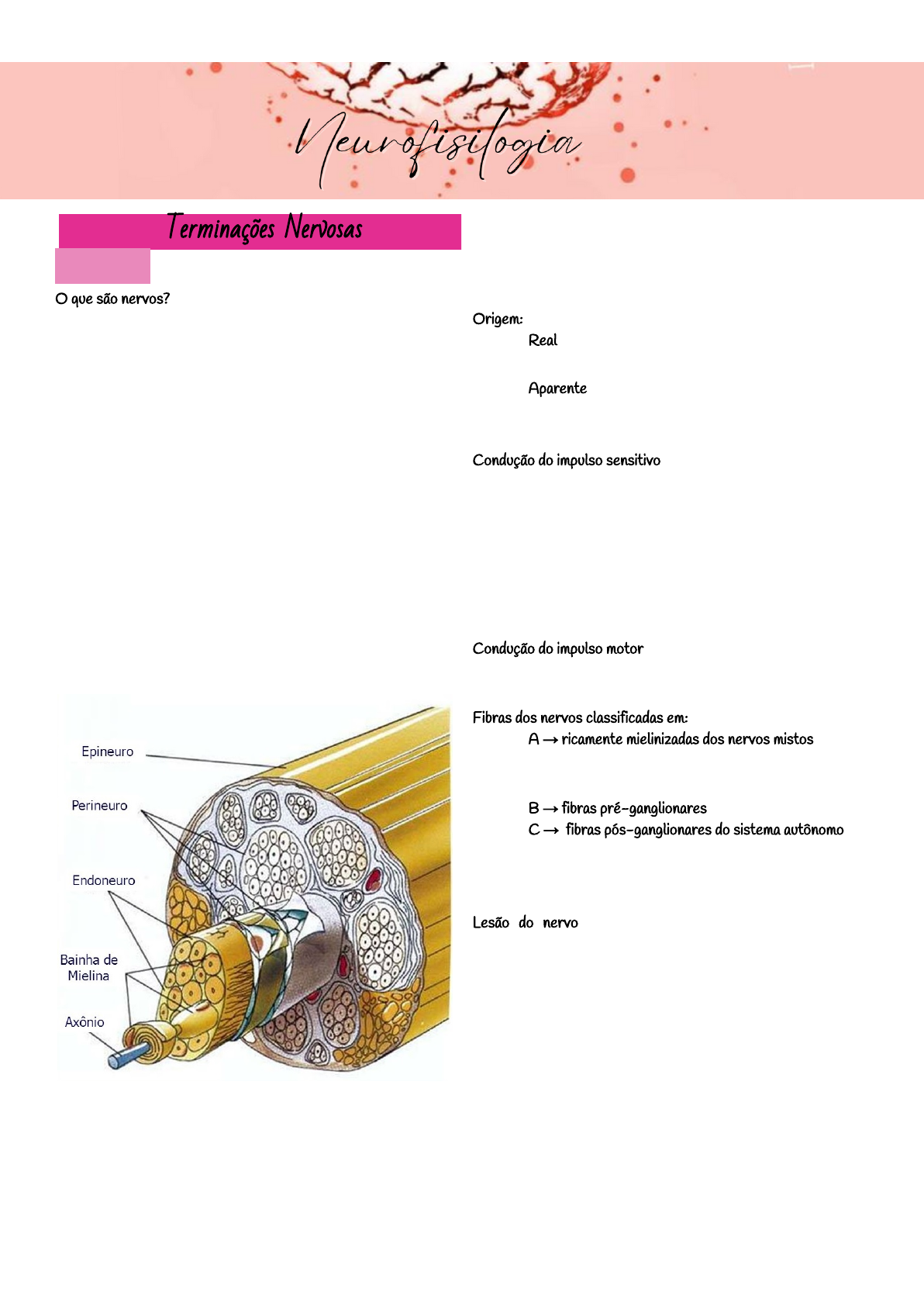 Neurofisilogia

Terminações Nervosas

O que são nervos?

Epineuro

Perineuro

Endoneuro

Bainha de Mielina

Axônio

Origem:
Real

Aparente

Condução do impulso sensitivo

Condução do impulso motor

Fibras dos nervos classificadas em:
A → ricamente mielinizadas dos nervos mistos

B → fibras pré-ganglionares
C → fibras pós-ganglionares do sistema autônomo

Lesão do nervo